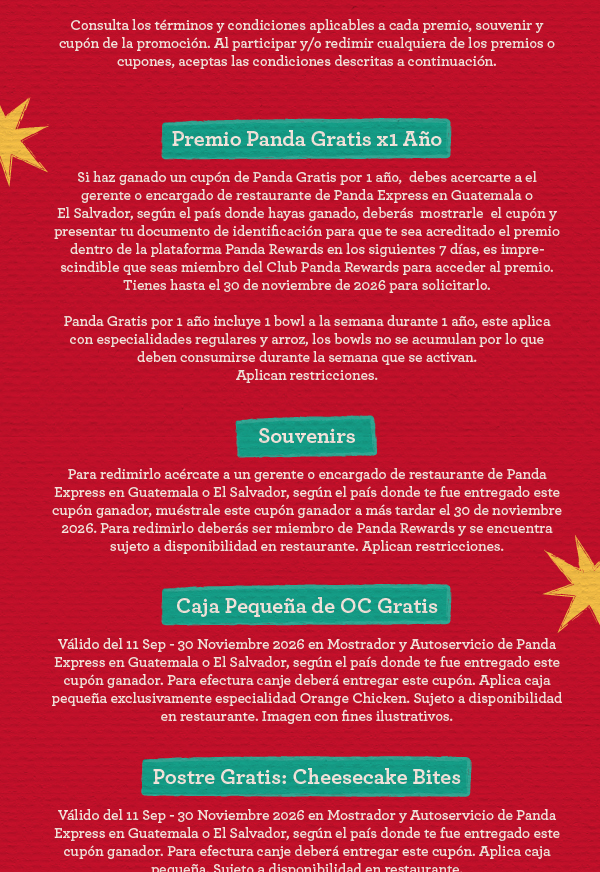 Consulta los términos y condiciones aplicables a cada premio, souvenir y cupón de la promoción. Al participar y/o redimir cualquiera de los premios o cupones, aceptas las condiciones descritas a continuación.

Premio Panda Gratis x1 Año

Si haz ganado un cupón de Panda Gratis por 1 año, debes acercarte a el gerente o encargado de restaurante de Panda Express en Guatemala o El Salvador, según el país donde hayas ganado, deberás mostrarle el cupón y presentar tu documento de identificación para que te sea acreditado el premio dentro de la plataforma Panda Rewards en los siguientes 7 días, es imprescindible que seas miembro del Club Panda Rewards para acceder al premio. Tienes hasta el 30 de noviembre de 2026 para solicitarlo.

Panda Gratis por 1 año incluye 1 bowl a la semana durante 1 año, este aplica con especialidades regulares y arroz, los bowls no se acumulan por lo que deben consumirse durante la semana que se activan.
Aplican restricciones.

Souvenirs

Para redimirlo acércate a un gerente o encargado de restaurante de Panda Express en Guatemala o El Salvador, según el país donde te fue entregado este cupón ganador, muéstrale este cupón ganador a más tardar el 30 de noviembre 2026. Para redimirlo deberás ser miembro de Panda Rewards y se encuentra sujeto a disponibilidad en restaurante. Aplican restricciones.

Caja Pequeña de OC Gratis

Válido del 11 Sep - 30 Noviembre 2026 en Mostrador y Autoservicio de Panda Express en Guatemala o El Salvador, según el país donde te fue entregado este cupón ganador. Para efectura canje deberá entregar este cupón. Aplica caja pequeña exclusivamente especialidad Orange Chicken. Sujeto a disponibilidad en restaurante. Imagen con fines ilustrativos.

Postre Gratis: Cheesecake Bites

Válido del 11 Sep - 30 Noviembre 2026 en Mostrador y Autoservicio de Panda Express en Guatemala o El Salvador, según el país donde te fue entregado este cupón ganador. Para efectura canje deberá entregar este cupón. Aplica caja pequeña. Sujeto a disponibilidad en restaurante.